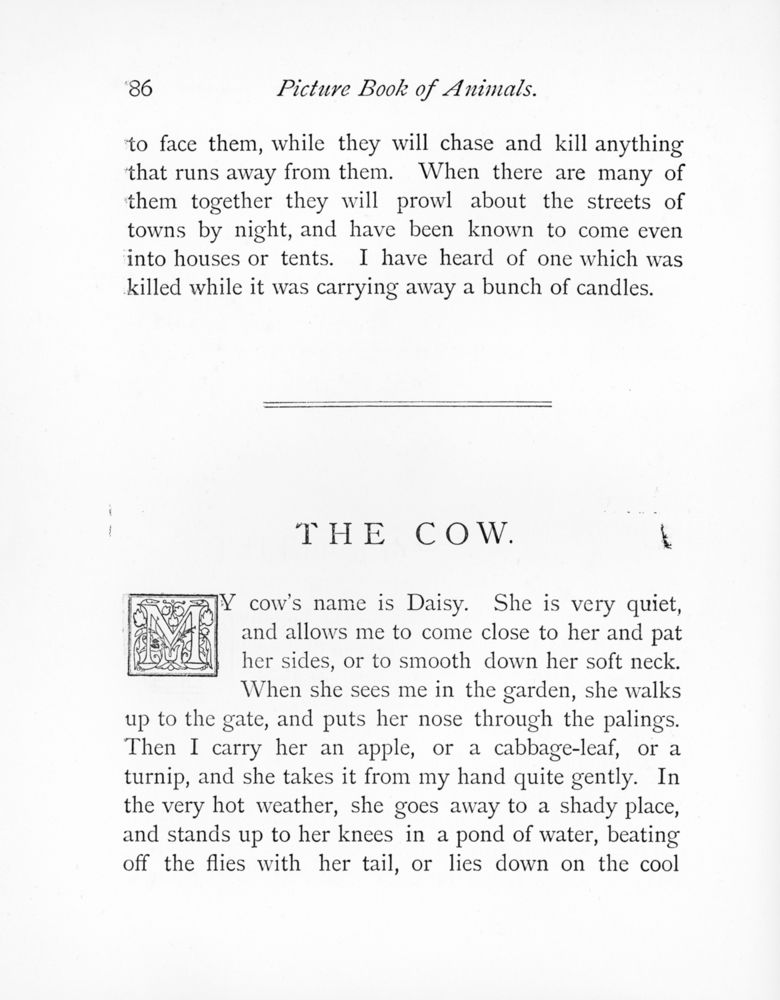 86 Picture Book of Animals.

to face them, while they will chase and kill anything that runs away from them. When there are many of them together they will prowl about the streets of towns by night, and have been known to come even into houses or tents. I have heard of one which was killed while it was carrying away a bunch of candles.

THE COW.

MY cow's name is Daisy. She is very quiet, and allows me to come close to her and pat her sides, or to smooth down her soft neck. When she sees me in the garden, she walks up to the gate, and puts her nose through the palings. Then I carry her an apple, or a cabbage-leaf, or a turnip, and she takes it from my hand quite gently. In the very hot weather, she goes away to a shady place, and stands up to her knees in a pond of water, beating off the flies with her tail, or lies down on the cool